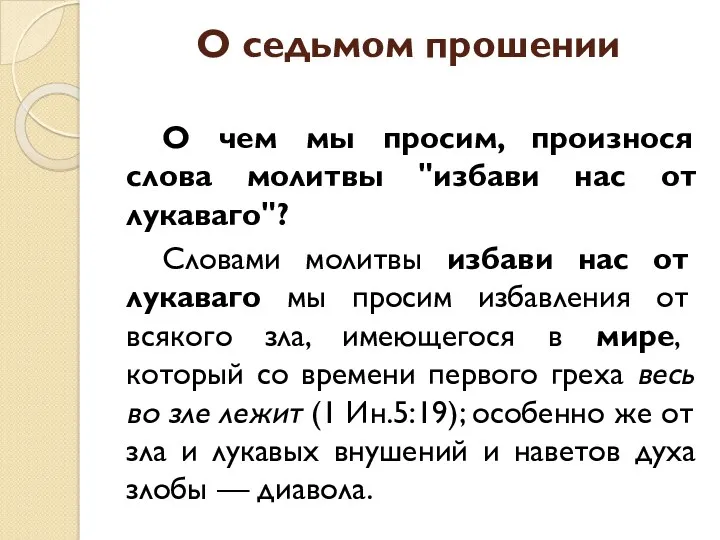 О седьмом прошении

О чем мы просим, произнося слова молитвы "избави нас от лукаваго"?

Словами молитвы избави нас от лукаваго мы просим избавления от всякого зла, имеющегося в мире, который со времени первого греха весь во зле лежит (1 Ин.5:19); особенно же от зла и лукавых внушений и наветов духа злобы — диавола.